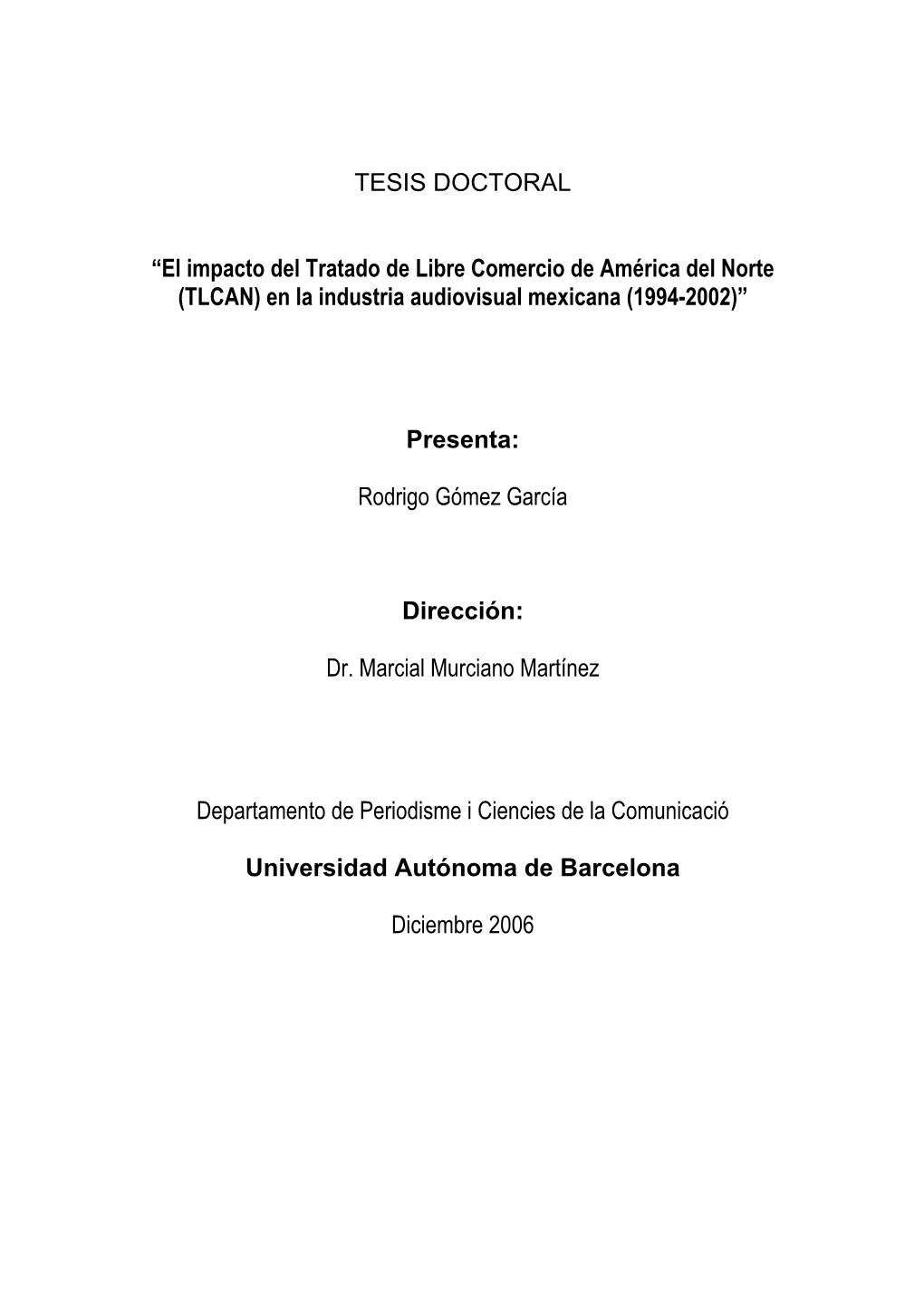 TESIS DOCTORAL

“El impacto del Tratado de Libre Comercio de América del Norte (TLCAN) en la industria audiovisual mexicana (1994-2002)”

Presenta:

Rodrigo Gómez García

Dirección:

Dr. Marcial Murciano Martínez

Departamento de Periodisme i Ciencies de la Comunicació

Universidad Autónoma de Barcelona

Diciembre 2006